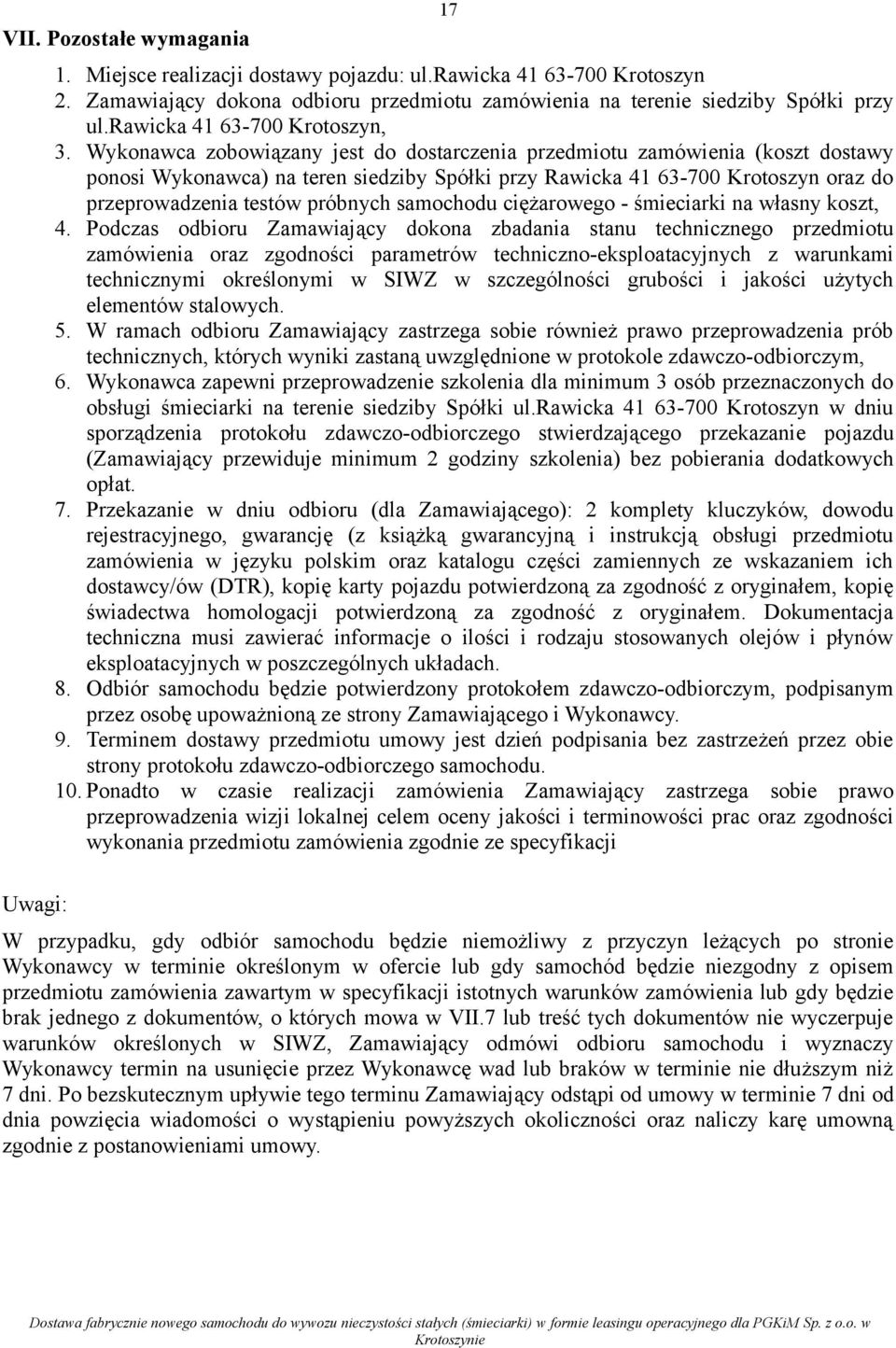 17

VII. Pozostałe wymagania

1. Miejsce realizacji dostawy pojazdu: ul.Rawicka 41 63-700 Krotoszyn
2. Zamawiający dokona odbioru przedmiotu zamówienia na terenie siedziby Spółki przy ul.Rawicka 41 63-700 Krotoszyn,
3. Wykonawca zobowiązany jest do dostarczenia przedmiotu zamówienia (koszt dostawy ponosi Wykonawca) na teren siedziby Spółki przy Rawicka 41 63-700 Krotoszyn oraz do przeprowadzenia testów próbnych samochodu ciężarowego - śmieciarki na własny koszt,
4. Podczas odbioru Zamawiający dokona zbadania stanu technicznego przedmiotu zamówienia oraz zgodności parametrów techniczno-eksploatacyjnych z warunkami technicznymi określonymi w SIWZ w szczególności grubości i jakości użytych elementów stalowych.
5. W ramach odbioru Zamawiający zastrzega sobie również prawo przeprowadzenia prób technicznych, których wyniki zastaną uwzględnione w protokole zdawczo-odbiorczym,
6. Wykonawca zapewni przeprowadzenie szkolenia dla minimum 3 osób przeznaczonych do obsługi śmieciarki na terenie siedziby Spółki ul.Rawicka 41 63-700 Krotoszyn w dniu sporządzenia protokołu zdawczo-odbiorczego stwierdzającego przekazanie pojazdu (Zamawiający przewiduje minimum 2 godziny szkolenia) bez pobierania dodatkowych opłat.
7. Przekazanie w dniu odbioru (dla Zamawiającego): 2 komplety kluczyków, dowodu rejestracyjnego, gwarancję (z książką gwarancyjną i instrukcją obsługi przedmiotu zamówienia w języku polskim oraz katalogu części zamiennych ze wskazaniem ich dostawcy/ów (DTR), kopię karty pojazdu potwierdzoną za zgodność z oryginałem, kopię świadectwa homologacji potwierdzoną za zgodność z oryginałem. Dokumentacja techniczna musi zawierać informacje o ilości i rodzaju stosowanych olejów i płynów eksploatacyjnych w poszczególnych układach.
8. Odbiór samochodu będzie potwierdzony protokołem zdawczo-odbiorczym, podpisanym przez osobę upoważnioną ze strony Zamawiającego i Wykonawcy.
9. Terminem dostawy przedmiotu umowy jest dzień podpisania bez zastrzeżeń przez obie strony protokołu zdawczo-odbiorczego samochodu.
10. Ponadto w czasie realizacji zamówienia Zamawiający zastrzega sobie prawo przeprowadzenia wizji lokalnej celem oceny jakości i terminowości prac oraz zgodności wykonania przedmiotu zamówienia zgodnie ze specyfikacji

Uwagi:

W przypadku, gdy odbiór samochodu będzie niemożliwy z przyczyn leżących po stronie Wykonawcy w terminie określonym w ofercie lub gdy samochód będzie niezgodny z opisem przedmiotu zamówienia zawartym w specyfikacji istotnych warunków zamówienia lub gdy będzie brak jednego z dokumentów, o których mowa w VII.7 lub treść tych dokumentów nie wyczerpuje warunków określonych w SIWZ, Zamawiający odmówi odbioru samochodu i wyznaczy Wykonawcy termin na usunięcie przez Wykonawcę wad lub braków w terminie nie dłuższym niż 7 dni. Po bezskutecznym upływie tego terminu Zamawiający odstąpi od umowy w terminie 7 dni od dnia powzięcia wiadomości o wystąpieniu powyższych okoliczności oraz naliczy karę umowną zgodnie z postanowieniami umowy.

Dostawa fabrycznie nowego samochodu do wywozu nieczystości stałych (śmieciarki) w formie leasingu operacyjnego dla PGKiM Sp. z o.o. w Krotoszynie